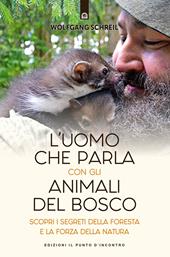 WOLFGANG SCHREIL

L'UOMO CHE PARLA CON GLI ANIMALI DEL BOSCO

SCOPRI I SEGRETI DELLA FORESTA E LA FORZA DELLA NATURA

EDIZIONI IL PUNTO D'INCONTRO